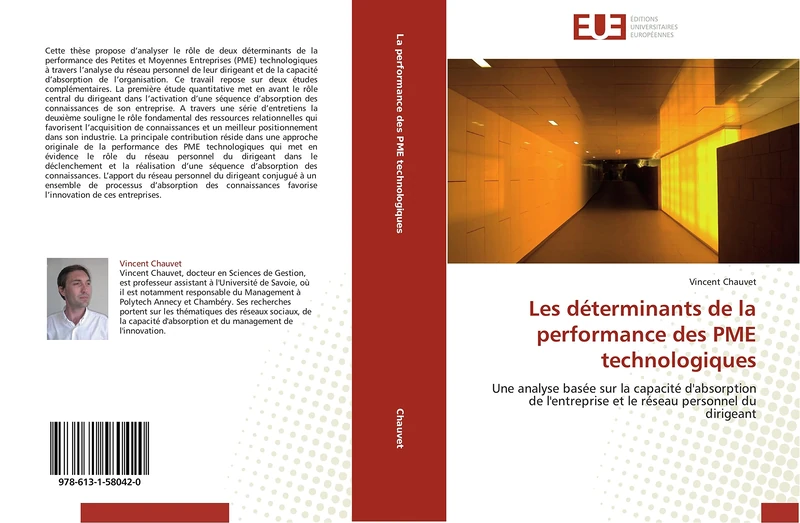 Cette thèse propose d'analyser le rôle de deux déterminants de la performance des Petites et Moyennes Entreprises (PME) technologiques à travers l'analyse du réseau personnel de leur dirigeant et de la capacité d'absorption de l'organisation. Ce travail repose sur deux études complémentaires. La première étude quantitative met en avant le rôle central du dirigeant dans l'activation d'une séquence d'absorption des connaissances de son entreprise. A travers une série d'entretiens la deuxième souligne le rôle fondamental des ressources relationnelles qui favorisent l'acquisition de connaissances et un meilleur positionnement dans son industrie. La principale contribution réside dans une approche originale de la performance des PME technologiques qui met en évidence le rôle du réseau personnel du dirigeant dans le déclenchement et la réalisation d'une séquence d'absorption des connaissances. L'apport du réseau personnel du dirigeant conjugué à un ensemble de processus d'absorption des connaissances favorise l'innovation de ces entreprises.

Vincent Chauvet
Vincent Chauvet, docteur en Sciences de Gestion, est professeur assistant à l'Université de Savoie, où il est notamment responsable du Management à Polytech Annecy et Chambéry. Ses recherches portent sur les thématiques des réseaux sociaux, de la capacité d'absorption et du management de l'innovation.

978-613-1-58042-0

La performance des PME technologiques

Chauvet

EUE
EDITIONS UNIVERSITAIRES EUROPÉENNES

Vincent Chauvet

Les déterminants de la performance des PME technologiques

Une analyse basée sur la capacité d'absorption de l'entreprise et le réseau personnel du dirigeant